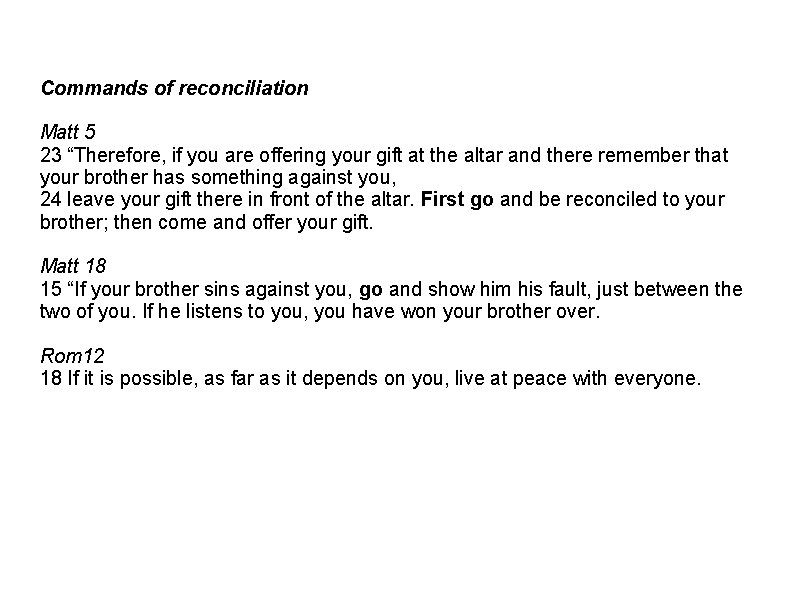 Commands of reconciliation

Matt 5
23 "Therefore, if you are offering your gift at the altar and there remember that your brother has something against you,
24 leave your gift there in front of the altar. First go and be reconciled to your brother; then come and offer your gift.

Matt 18
15 "If your brother sins against you, go and show him his fault, just between the two of you. If he listens to you, you have won your brother over.

Rom12
18 If it is possible, as far as it depends on you, live at peace with everyone.